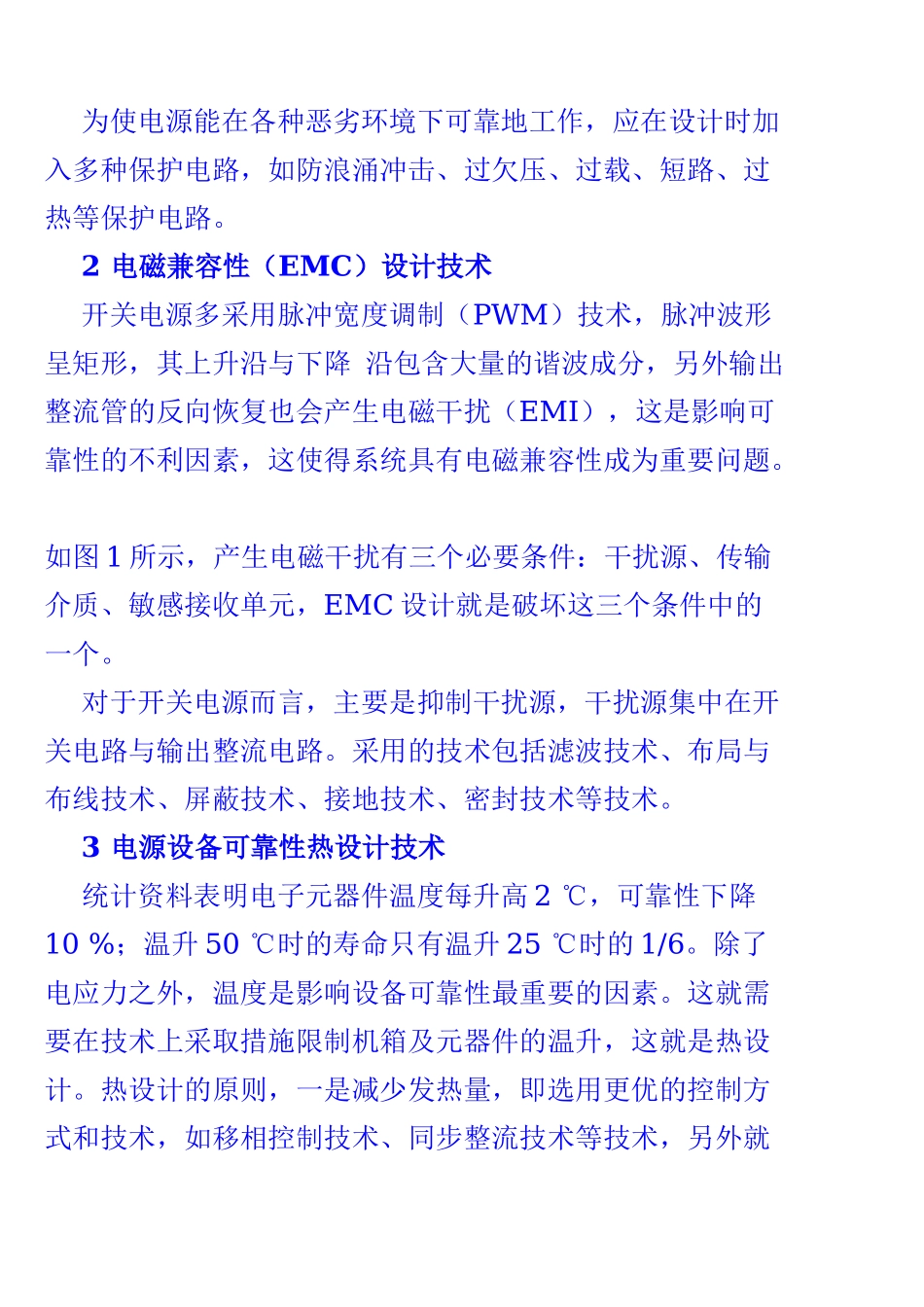 为使电源能在各种恶劣环境下可靠地工作，应在设计时加入多种保护电路，如防浪涌冲击、过欠压、过载、短路、过热等保护电路。

2 电磁兼容性（EMC）设计技术

开关电源多采用脉冲宽度调制（PWM）技术，脉冲波形呈矩形，其上升沿与下降 沿包含大量的谐波成分，另外输出整流管的反向恢复也会产生电磁干扰（EMI），这是影响可靠性的不利因素，这使得系统具有电磁兼容性成为重要问题。

如图 1 所示，产生电磁干扰有三个必要条件：干扰源、传输介质、敏感接收单元，EMC 设计就是破坏这三个条件中的一个。

对于开关电源而言，主要是抑制干扰源，干扰源集中在开关电路与输出整流电路。采用的技术包括滤波技术、布局与布线技术、屏蔽技术、接地技术、密封技术等技术。

3 电源设备可靠性热设计技术

统计资料表明电子元器件温度每升高 2 ℃，可靠性下降 10 %；温升 50 ℃时的寿命只有温升 25 ℃时的 1/6。除了电应力之外，温度是影响设备可靠性最重要的因素。这就需要在技术上采取措施限制机箱及元器件的温升，这就是热设计。热设计的原则，一是减少发热量，即选用更优的控制方式和技术，如移相控制技术、同步整流技术等技术，另外就